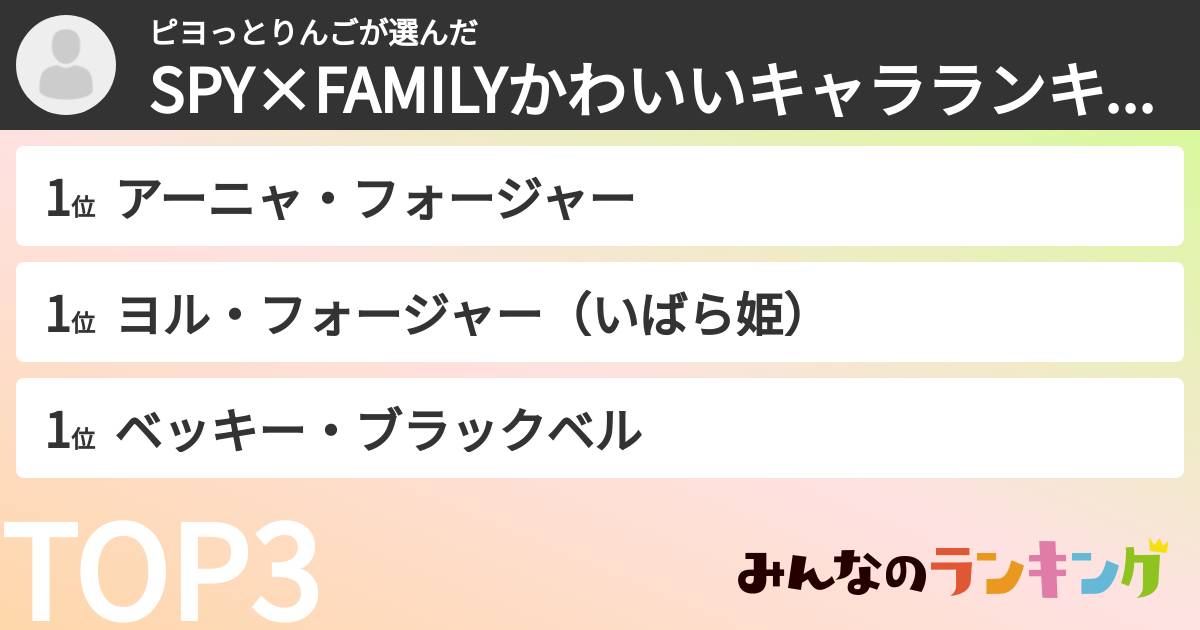 ピヨっとりんごが選んだ
SPY×FAMILYかわいいキャラランキ...

1位 アーニャ・フォージャー

1位 ヨル・フォージャー（いばら姫）

1位 ベッキー・ブラックベル

TOP3

みんなのランキング